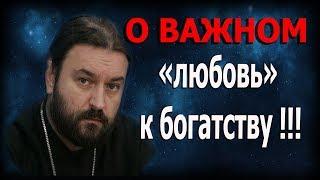 О ВАЖНОМ
«любовь»
к богатству !!!